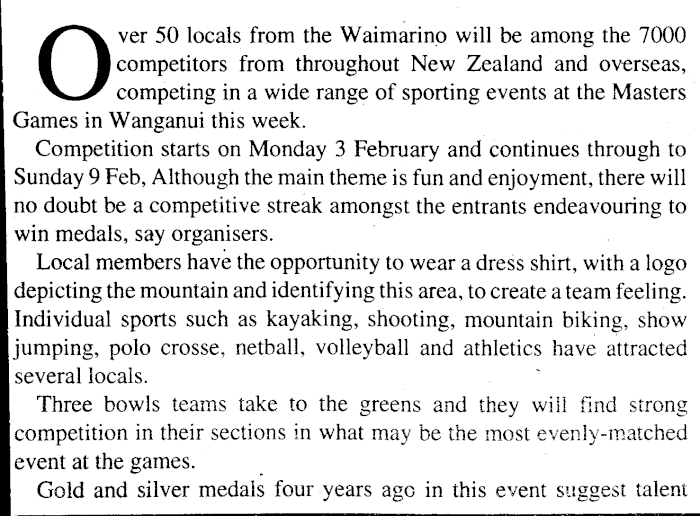 Over 50 locals from the Waimarino will be among the 7000 competitors from throughout New Zealand and overseas, competing in a wide range of sporting events at the Masters Games in Wanganui this week.

Competition starts on Monday 3 February and continues through to Sunday 9 Feb, Although the main theme is fun and enjoyment, there will no doubt be a competitive streak amongst the entrants endeavouring to win medals, say organisers.

Local members have the opportunity to wear a dress shirt, with a logo depicting the mountain and identifying this area, to create a team feeling. Individual sports such as kayaking, shooting, mountain biking, show jumping, polo crosse, netball, volleyball and athletics have attracted several locals.

Three bowls teams take to the greens and they will find strong competition in their sections in what may be the most evenly-matched event at the games.

Gold and silver medals four years ago in this event suggest talent